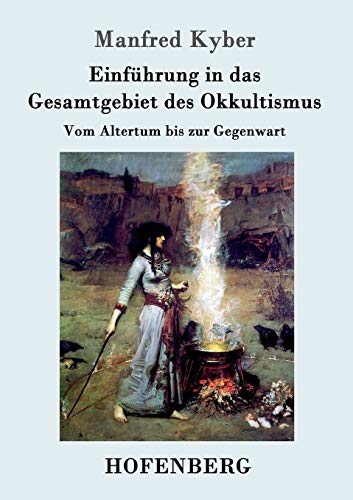 Manfred Kyber

Einführung in das Gesamtgebiet des Okkultismus

Vom Altertum bis zur Gegenwart

HOFENBERG